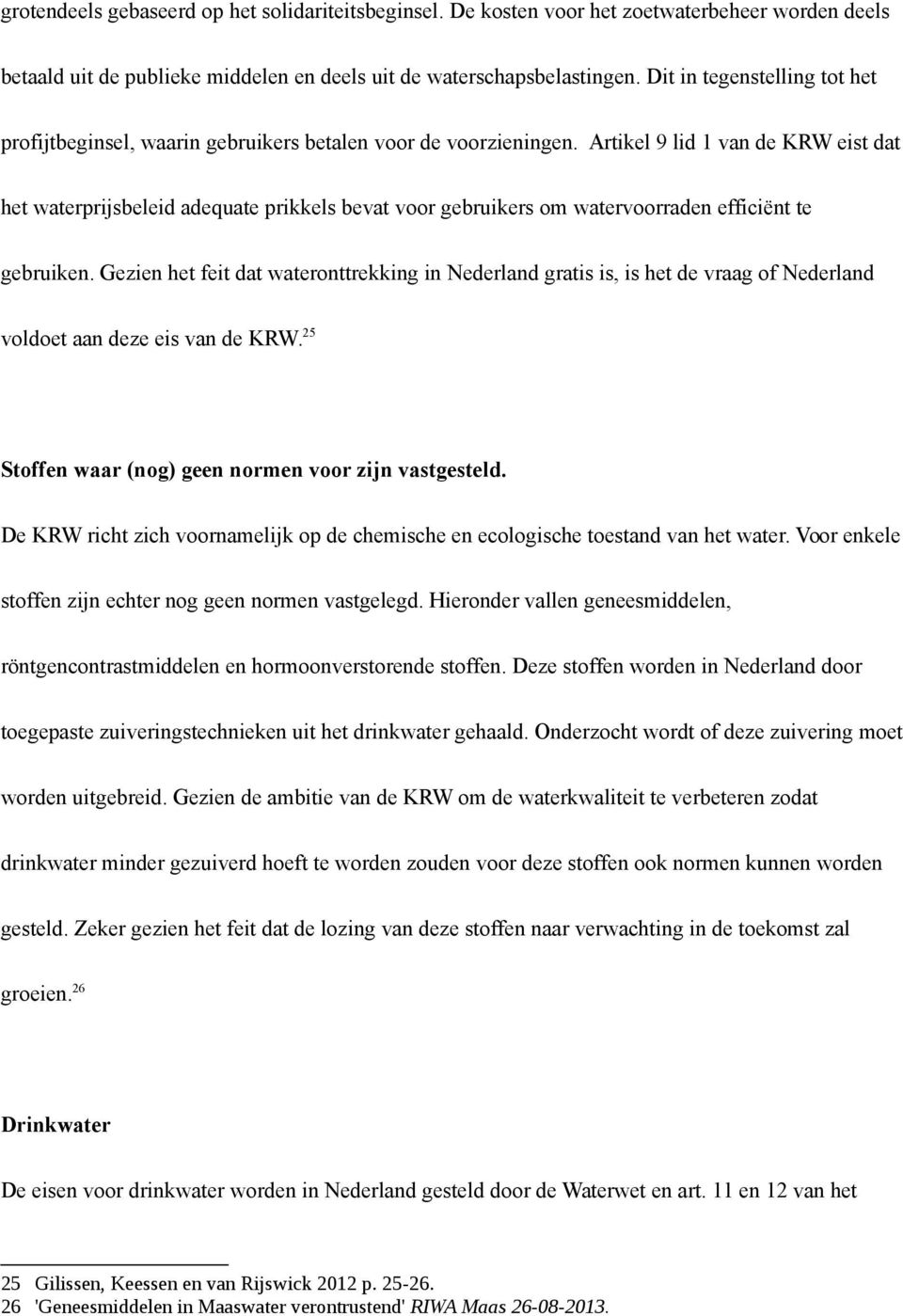 grotendeels gebaseerd op het solidariteitsbeginsel. De kosten voor het zoetwaterbeheer worden deels betaald uit de publieke middelen en deels uit de waterschapsbelastingen. Dit in tegenstelling tot het profijtbeginsel, waarin gebruikers betalen voor de voorzieningen. Artikel 9 lid 1 van de KRW eist dat het waterprijsbeleid adequate prikkels bevat voor gebruikers om watervoorraden efficiënt te gebruiken. Gezien het feit dat wateronttrekking in Nederland gratis is, is het de vraag of Nederland voldoet aan deze eis van de KRW.$^{25}$

Stoffen waar (nog) geen normen voor zijn vastgesteld.

De KRW richt zich voornamelijk op de chemische en ecologische toestand van het water. Voor enkele stoffen zijn echter nog geen normen vastgelegd. Hieronder vallen geneesmiddelen, röntgencontrastmiddelen en hormoonverstorende stoffen. Deze stoffen worden in Nederland door toegepaste zuiveringstechnieken uit het drinkwater gehaald. Onderzocht wordt of deze zuivering moet worden uitgebreid. Gezien de ambitie van de KRW om de waterkwaliteit te verbeteren zodat drinkwater minder gezuiverd hoeft te worden zouden voor deze stoffen ook normen kunnen worden gesteld. Zeker gezien het feit dat de lozing van deze stoffen naar verwachting in de toekomst zal groeien.$^{26}$

Drinkwater

De eisen voor drinkwater worden in Nederland gesteld door de Waterwet en art. 11 en 12 van het

25 Gilissen, Keessen en van Rijswick 2012 p. 25-26.
26 'Geneesmiddelen in Maaswater verontrustend' RIWA Maas 26-08-2013.